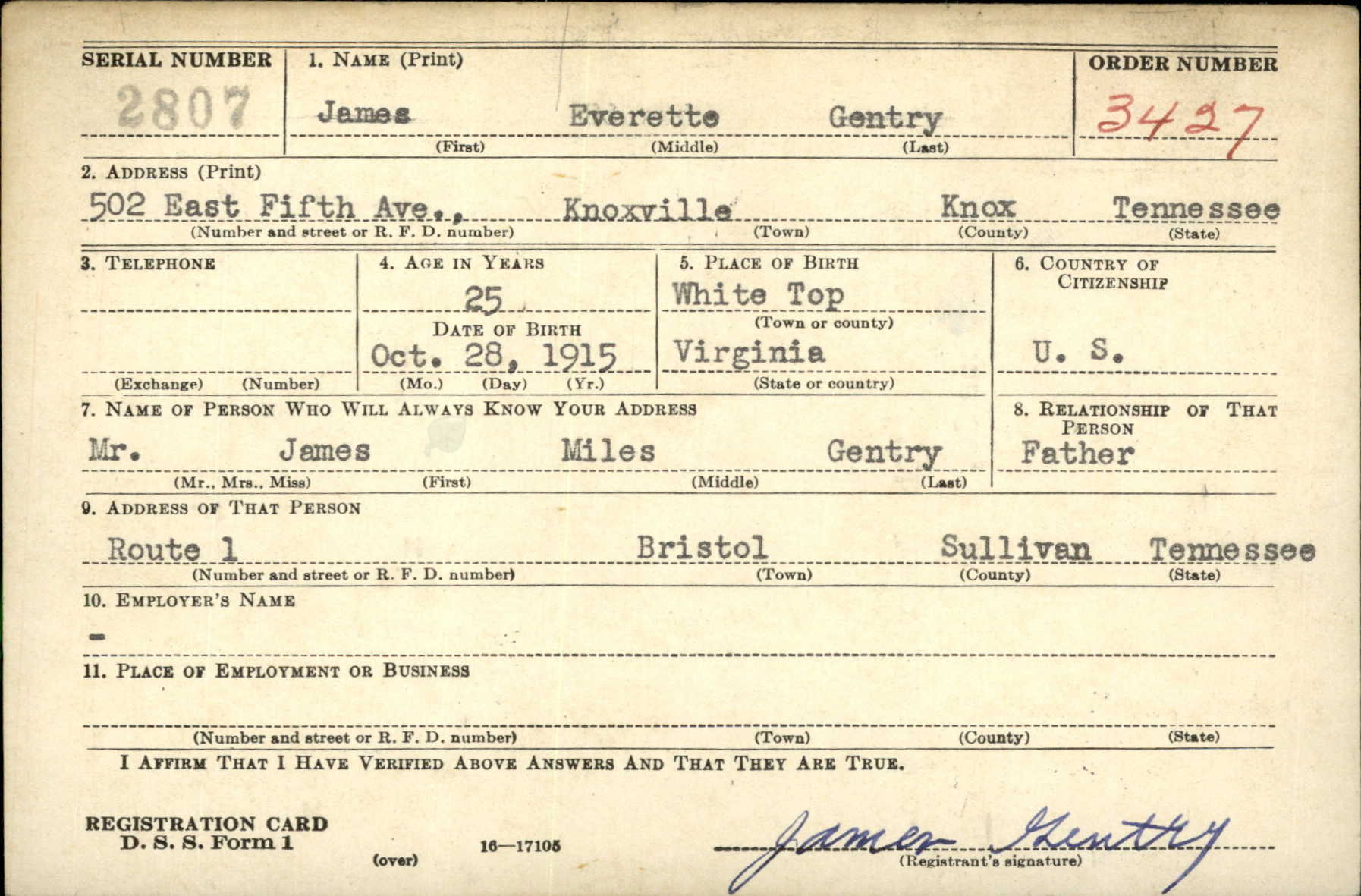 SERIAL NUMBER
2807

1. NAME (Print)
James Everette Gentry
(First) (Middle) (Last)

ORDER NUMBER
3427

2. ADDRESS (Print)
502 East Fifth Ave., Knoxville Knox Tennessee
(Number and street or R. F. D. number) (Town) (County) (State)

3. TELEPHONE
(Exchange) (Number)

4. AGE IN YEARS
25
DATE OF BIRTH
Oct. 28, 1915
(Mo.) (Day) (Yr.)

5. PLACE OF BIRTH
White Top
(Town or county)
Virginia
(State or country)

6. COUNTRY OF CITIZENSHIP
U. S.

7. NAME OF PERSON WHO WILL ALWAYS KNOW YOUR ADDRESS
Mr. James Miles Gentry
(Mr., Mrs., Miss) (First) (Middle) (Last)

8. RELATIONSHIP OF THAT PERSON
Father

9. ADDRESS OF THAT PERSON
Route 1 Bristol Sullivan Tennessee
(Number and street or R. F. D. number) (Town) (County) (State)

10. EMPLOYER'S NAME
-

11. PLACE OF EMPLOYMENT OR BUSINESS
(Number and street or R. F. D. number) (Town) (County) (State)

I AFFIRM THAT I HAVE VERIFIED ABOVE ANSWERS AND THAT THEY ARE TRUE.

REGISTRATION CARD
D. S. S. Form 1
(over)
16—17105

James Gentry
(Registrant's signature)